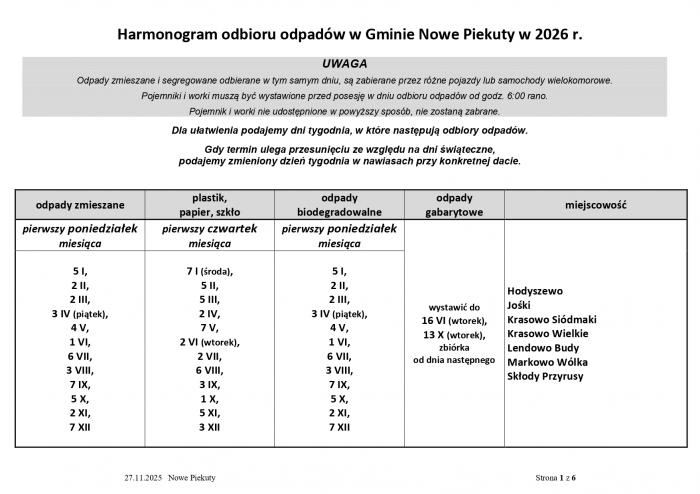 Harmonogram odbioru odpadów w Gminie Nowe Piekuty w 2026 r.

UWAGA

Odpady zmieszane i segregowane odbierane w tym samym dniu, są zabierane przez różne pojazdy lub samochody wielokomorowe.

Pojemniki i worki muszą być wystawione przed posesję w dniu odbioru odpadów od godz. 6:00 rano.

Pojemnik i worki nie udostępnione w powyższy sposób, nie zostaną zabrane.

Dla ułatwienia podajemy dni tygodnia, w które następują odbiory odpadów.

Gdy termin ulega przesunięciu ze względu na dni świąteczne, podajemy zmieniony dzień tygodnia w nawiasach przy konkretnej dacie.

| odpady zmieszane | plastik, papier, szkło | odpady biodegradowalne | odpady gabarytowe | miejscowość |
|---|---|---|---|---|
| pierwszy poniedziałek miesiąca | pierwszy czwartek miesiąca | pierwszy poniedziałek miesiąca | wystawić do 16 VI (wtorek), 13 X (wtorek), zbiórka od dnia następnego | Hodyszewo Jośki Krasowo Siódmaki Krasowo Wielkie Lendowo Budy Markowo Wólka Skłody Przyrusy |
| 5 I, 2 II, 2 III, 3 IV (piątek), 4 V, 1 VI, 6 VII, 3 VIII, 7 IX, 5 X, 2 XI, 7 XII | 7 I (środa), 5 II, 5 III, 2 IV, 7 V, 2 VI (wtorek), 2 VII, 6 VIII, 3 IX, 1 X, 5 XI, 3 XII | 5 I, 2 II, 2 III, 3 IV (piątek), 4 V, 1 VI, 6 VII, 3 VIII, 7 IX, 5 X, 2 XI, 7 XII | | |

27.11.2025 Nowe Piekuty

Strona 1 z 6